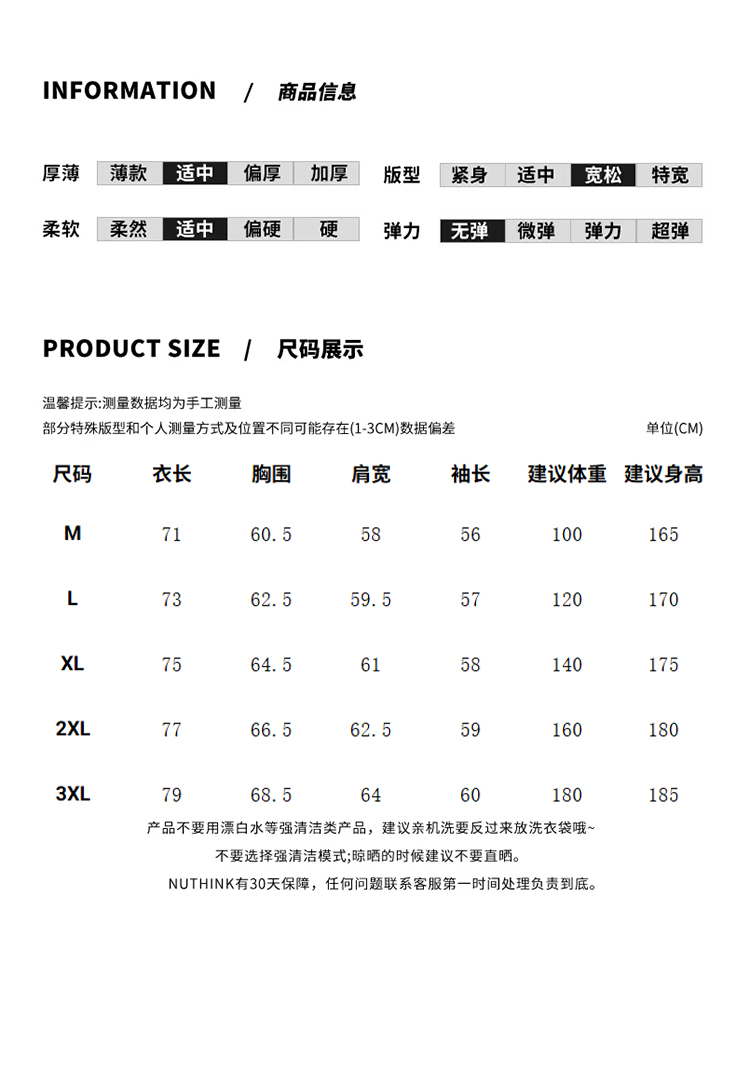 INFORMATION / 商品信息

厚薄 薄款 适中 偏厚 加厚

版型 紧身 适中 宽松 特宽

柔软 柔然 适中 偏硬 硬

弹力 无弹 微弹 弹力 超弹

PRODUCT SIZE / 尺码展示

温馨提示:测量数据均为手工测量
部分特殊版型和个人测量方式及位置不同可能存在(1-3CM)数据偏差

单位(CM)

| 尺码 | 衣长 | 胸围 | 肩宽 | 袖长 | 建议体重 | 建议身高 |
|---|---|---|---|---|---|---|
| M | 71 | 60.5 | 58 | 56 | 100 | 165 |
| L | 73 | 62.5 | 59.5 | 57 | 120 | 170 |
| XL | 75 | 64.5 | 61 | 58 | 140 | 175 |
| 2XL | 77 | 66.5 | 62.5 | 59 | 160 | 180 |
| 3XL | 79 | 68.5 | 64 | 60 | 180 | 185 |

产品不要用漂白水等强清洁类产品，建议亲机洗要反过来放洗衣袋哦~
不要选择强清洁模式;晾晒的时候建议不要直晒。
NUTHINK有30天保障，任何问题联系客服第一时间处理负责到底。